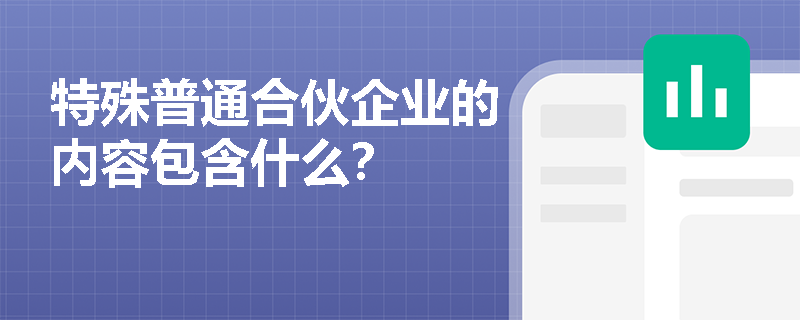 特殊普通合伙企业的内容包含什么?